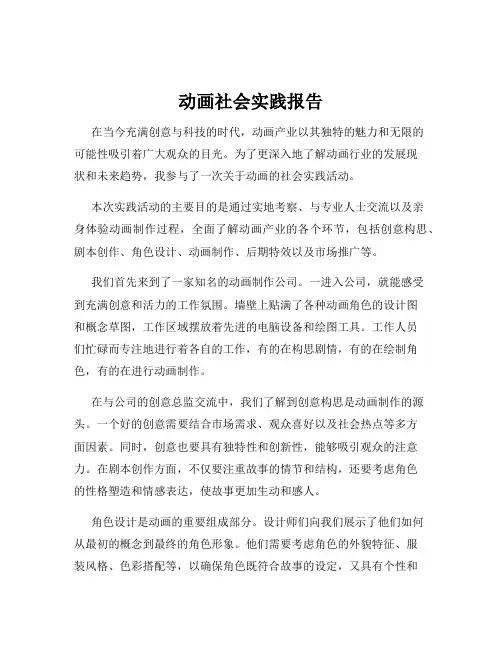 动画社会实践报告

在当今充满创意与科技的时代，动画产业以其独特的魅力和无限的可能性吸引着广大观众的目光。为了更深入地了解动画行业的发展现状和未来趋势，我参与了一次关于动画的社会实践活动。

本次实践活动的主要目的是通过实地考察、与专业人士交流以及亲身体验动画制作过程，全面了解动画产业的各个环节，包括创意构思、剧本创作、角色设计、动画制作、后期特效以及市场推广等。

我们首先来到了一家知名的动画制作公司。一进入公司，就能感受到充满创意和活力的工作氛围。墙壁上贴满了各种动画角色的设计图和概念草图，工作区域摆放着先进的电脑设备和绘图工具。工作人员们忙碌而专注地进行着各自的工作，有的在构思剧情，有的在绘制角色，有的在进行动画制作。

在与公司的创意总监交流中，我们了解到创意构思是动画制作的源头。一个好的创意需要结合市场需求、观众喜好以及社会热点等多方面因素。同时，创意也要具有独特性和创新性，能够吸引观众的注意力。在剧本创作方面，不仅要注重故事的情节和结构，还要考虑角色的性格塑造和情感表达，使故事更加生动和感人。

角色设计是动画的重要组成部分。设计师们向我们展示了他们如何从最初的概念到最终的角色形象。他们需要考虑角色的外貌特征、服装风格、色彩搭配等，以确保角色既符合故事的设定，又具有个性和